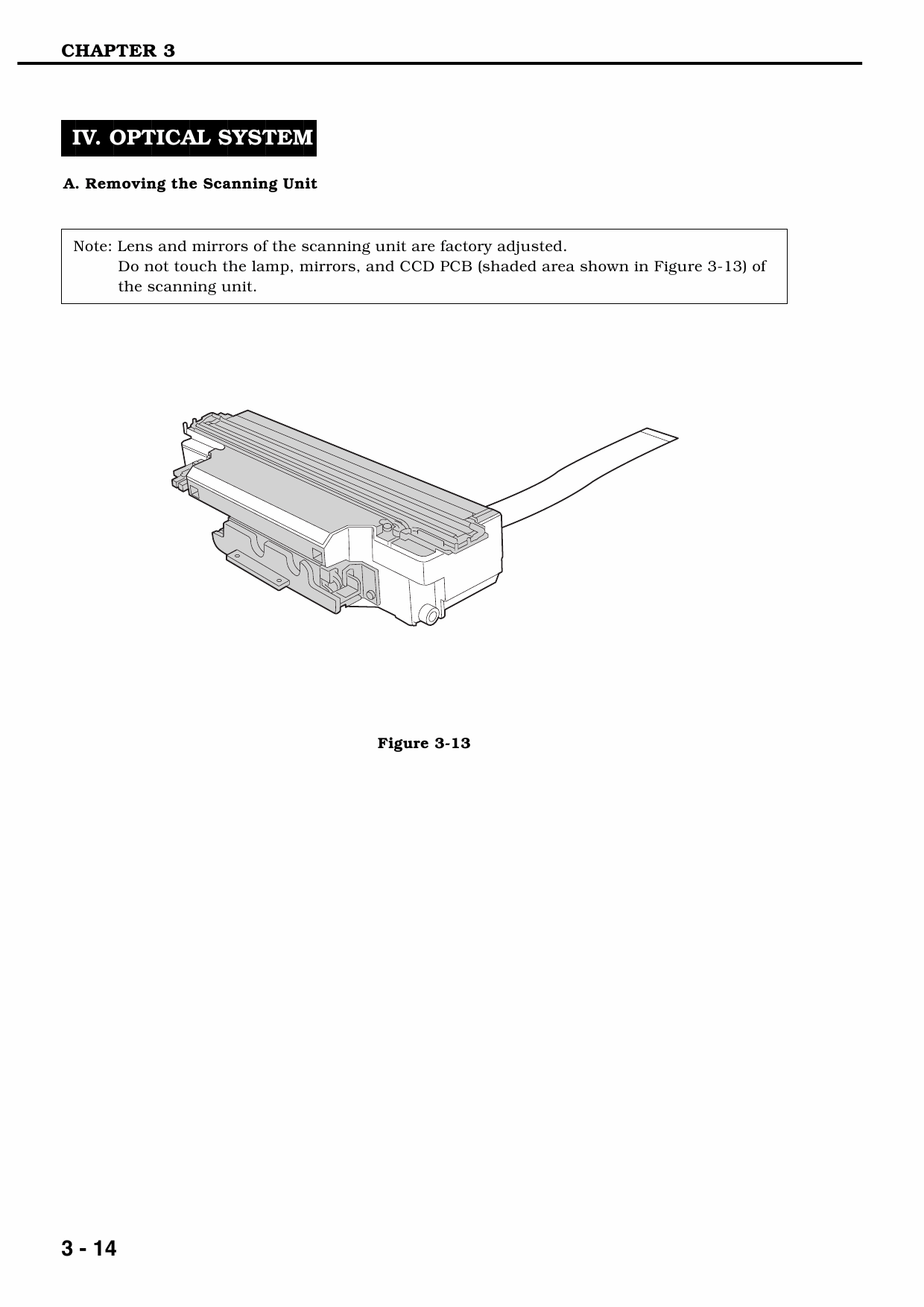 CHAPTER 3

IV. OPTICAL SYSTEM

A. Removing the Scanning Unit

Note: Lens and mirrors of the scanning unit are factory adjusted.
Do not touch the lamp, mirrors, and CCD PCB (shaded area shown in Figure 3-13) of the scanning unit.

Figure 3-13

3 - 14